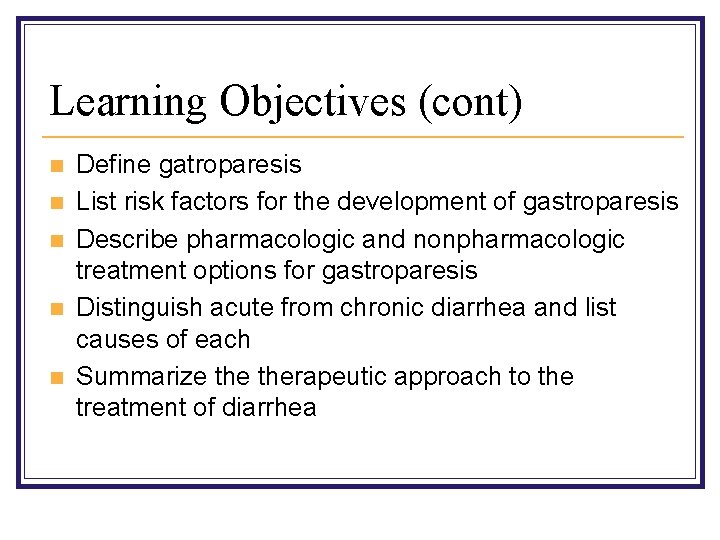 Learning Objectives (cont)

- Define gatroparesis
- List risk factors for the development of gastroparesis
- Describe pharmacologic and nonpharmacologic treatment options for gastroparesis
- Distinguish acute from chronic diarrhea and list causes of each
- Summarize the therapeutic approach to the treatment of diarrhea